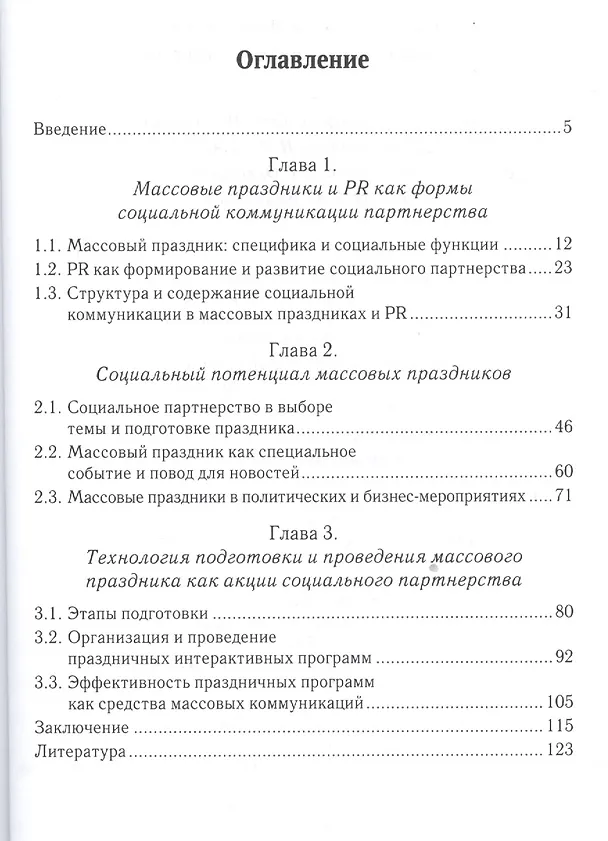 Оглавление

Введение 5

Глава 1.
Массовые праздники и PR как формы социальной коммуникации партнерства

1.1. Массовый праздник: специфика и социальные функции 12
1.2. PR как формирование и развитие социального партнерства 23
1.3. Структура и содержание социальной коммуникации в массовых праздниках и PR 31

Глава 2.
Социальный потенциал массовых праздников

2.1. Социальное партнерство в выборе темы и подготовке праздника 46
2.2. Массовый праздник как специальное событие и повод для новостей 60
2.3. Массовые праздники в политических и бизнес-мероприятиях 71

Глава 3.
Технология подготовки и проведения массового праздника как акции социального партнерства

3.1. Этапы подготовки 80
3.2. Организация и проведение праздничных интерактивных программ 92
3.3. Эффективность праздничных программ как средства массовых коммуникаций 105
Заключение 115
Литература 123